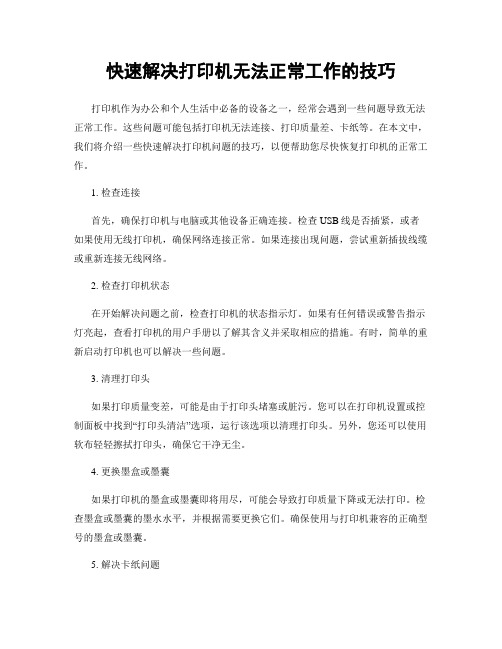 快速解决打印机无法正常工作的技巧

打印机作为办公和个人生活中必备的设备之一，经常会遇到一些问题导致无法正常工作。这些问题可能包括打印机无法连接、打印质量差、卡纸等。在本文中，我们将介绍一些快速解决打印机问题的技巧，以便帮助您尽快恢复打印机的正常工作。

1. 检查连接

首先，确保打印机与电脑或其他设备正确连接。检查USB线是否插紧，或者如果使用无线打印机，确保网络连接正常。如果连接出现问题，尝试重新插拔线缆或重新连接无线网络。

2. 检查打印机状态

在开始解决问题之前，检查打印机的状态指示灯。如果有任何错误或警告指示灯亮起，查看打印机的用户手册以了解其含义并采取相应的措施。有时，简单的重新启动打印机也可以解决一些问题。

3. 清理打印头

如果打印质量变差，可能是由于打印头堵塞或脏污。您可以在打印机设置或控制面板中找到“打印头清洁”选项，运行该选项以清理打印头。另外，您还可以使用软布轻轻擦拭打印头，确保它干净无尘。

4. 更换墨盒或墨囊

如果打印机的墨盒或墨囊即将用尽，可能会导致打印质量下降或无法打印。检查墨盒或墨囊的墨水水平，并根据需要更换它们。确保使用与打印机兼容的正确型号的墨盒或墨囊。

5. 解决卡纸问题